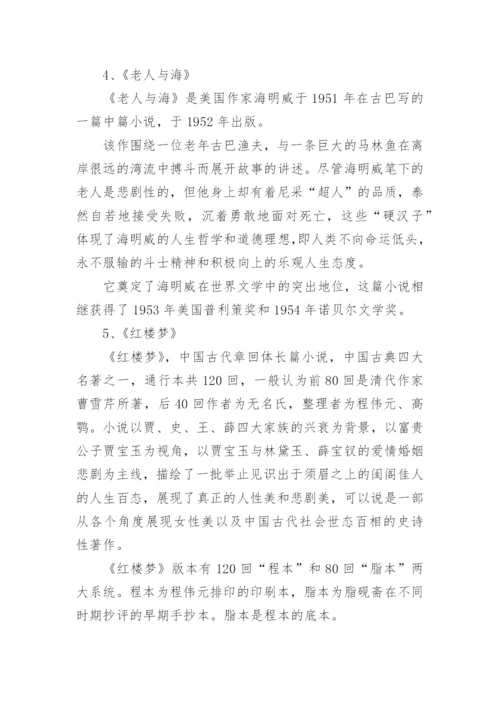 4、《老人与海》

《老人与海》是美国作家海明威于 1951 年在古巴写的一篇中篇小说，于 1952 年出版。

该作围绕一位老年古巴渔夫，与一条巨大的马林鱼在离岸很远的湾流中搏斗而展开故事的讲述。尽管海明威笔下的老人是悲剧性的，但他身上却有着尼采“超人”的品质，泰然自若地接受失败，沉着勇敢地面对死亡，这些“硬汉子”体现了海明威的人生哲学和道德理想,即人类不向命运低头，永不服输的斗士精神和积极向上的乐观人生态度。

它奠定了海明威在世界文学中的突出地位，这篇小说相继获得了 1953 年美国普利策奖和 1954 年诺贝尔文学奖。

5、《红楼梦》

《红楼梦》，中国古代章回体长篇小说，中国古典四大名著之一，通行本共 120 回，一般认为前 80 回是清代作家曹雪芹所著，后 40 回作者为无名氏，整理者为程伟元、高鹗。小说以贾、史、王、薛四大家族的兴衰为背景，以富贵公子贾宝玉为视角，以贾宝玉与林黛玉、薛宝钗的爱情婚姻悲剧为主线，描绘了一批举止见识出于须眉之上的闺阁佳人的人生百态，展现了真正的人性美和悲剧美，可以说是一部从各个角度展现女性美以及中国古代社会世态百相的史诗性著作。

《红楼梦》版本有 120 回“程本”和 80 回“脂本”两大系统。程本为程伟元排印的印刷本，脂本为脂砚斋在不同时期抄评的早期手抄本。脂本是程本的底本。